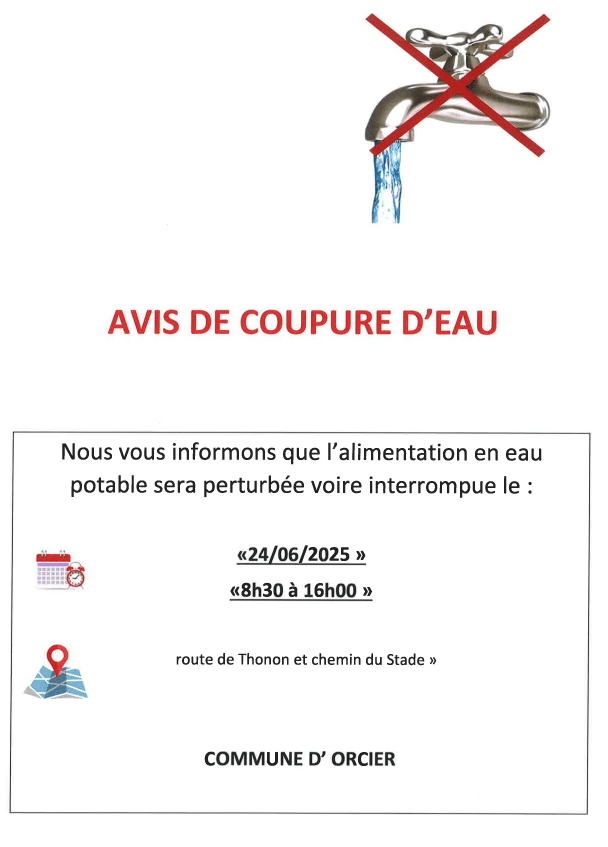 AVIS DE COUPURE D'EAU

Nous vous informons que l'alimentation en eau potable sera perturbée voire interrompue le :

«24/06/2025 »

«8h30 à 16h00 »

route de Thonon et chemin du Stade »

COMMUNE D' ORCIER